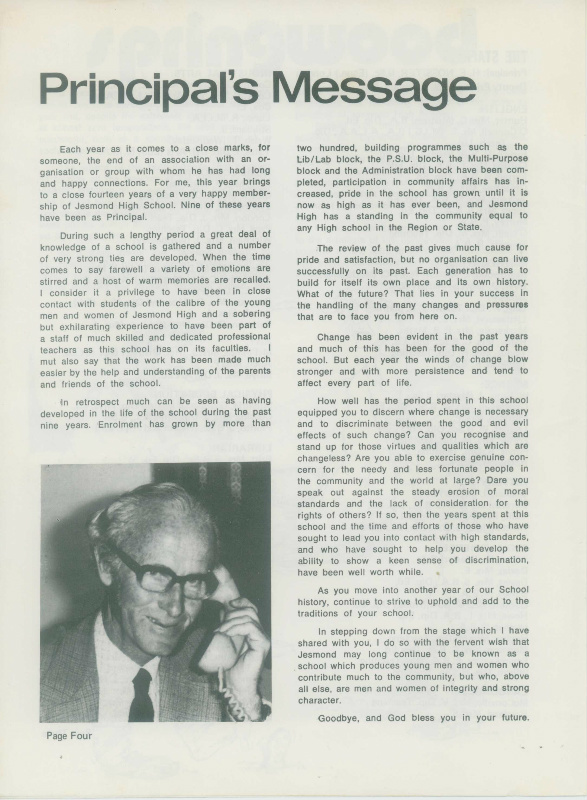 Principal's Message

Each year as it comes to a close marks, for someone, the end of an association with an organisation or group with whom he has had long and happy connections. For me, this year brings to a close fourteen years of a very happy membership of Jesmond High School. Nine of these years have been as Principal.

During such a lengthy period a great deal of knowledge of a school is gathered and a number of very strong ties are developed. When the time comes to say farewell a variety of emotions are stirred and a host of warm memories are recalled. I consider it a privilege to have been in close contact with students of the calibre of the young men and women of Jesmond High and a sobering but exhilarating experience to have been part of a staff of much skilled and dedicated professional teachers as this school has on its faculties. I mut also say that the work has been made much easier by the help and understanding of the parents and friends of the school.

In retrospect much can be seen as having developed in the life of the school during the past nine years. Enrolment has grown by more than two hundred, building programmes such as the Lib/Lab block, the P.S.U. block, the Multi-Purpose block and the Administration block have been completed, participation in community affairs has increased, pride in the school has grown until it is now as high as it has ever been, and Jesmond High has a standing in the community equal to any High school in the Region or State.

The review of the past gives much cause for pride and satisfaction, but no organisation can live successfully on its past. Each generation has to build for itself its own place and its own history. What of the future? That lies in your success in the handling of the many changes and pressures that are to face you from here on.

Change has been evident in the past years and much of this has been for the good of the school. But each year the winds of change blow stronger and with more persistence and tend to affect every part of life.

How well has the period spent in this school equipped you to discern where change is necessary and to discriminate between the good and evil effects of such change? Can you recognise and stand up for those virtues and qualities which are changeless? Are you able to exercise genuine concern for the needy and less fortunate people in the community and the world at large? Dare you speak out against the steady erosion of moral standards and the lack of consideration for the rights of others? If so, then the years spent at this school and the time and efforts of those who have sought to lead you into contact with high standards, and who have sought to help you develop the ability to show a keen sense of discrimination, have been well worth while.

As you move into another year of our School history, continue to strive to uphold and add to the traditions of your school.

In stepping down from the stage which I have shared with you, I do so with the fervent wish that Jesmond may long continue to be known as a school which produces young men and women who contribute much to the community, but who, above all else, are men and women of integrity and strong character.

Goodbye, and God bless you in your future.

Page Four